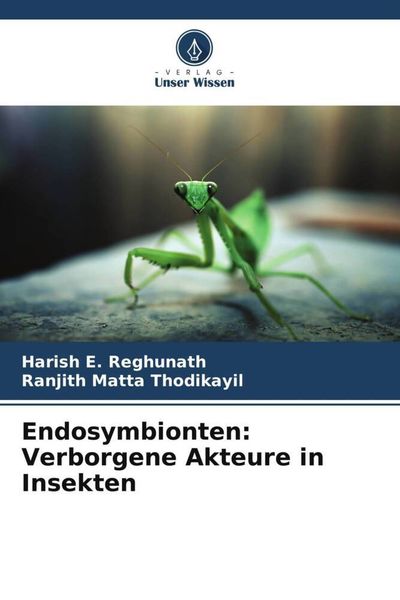 - VERLAG -
Unser Wissen

Harish E. Reghunath
Ranjith Matta Thodikayil

Endosymbionten: Verborgene Akteure in Insekten